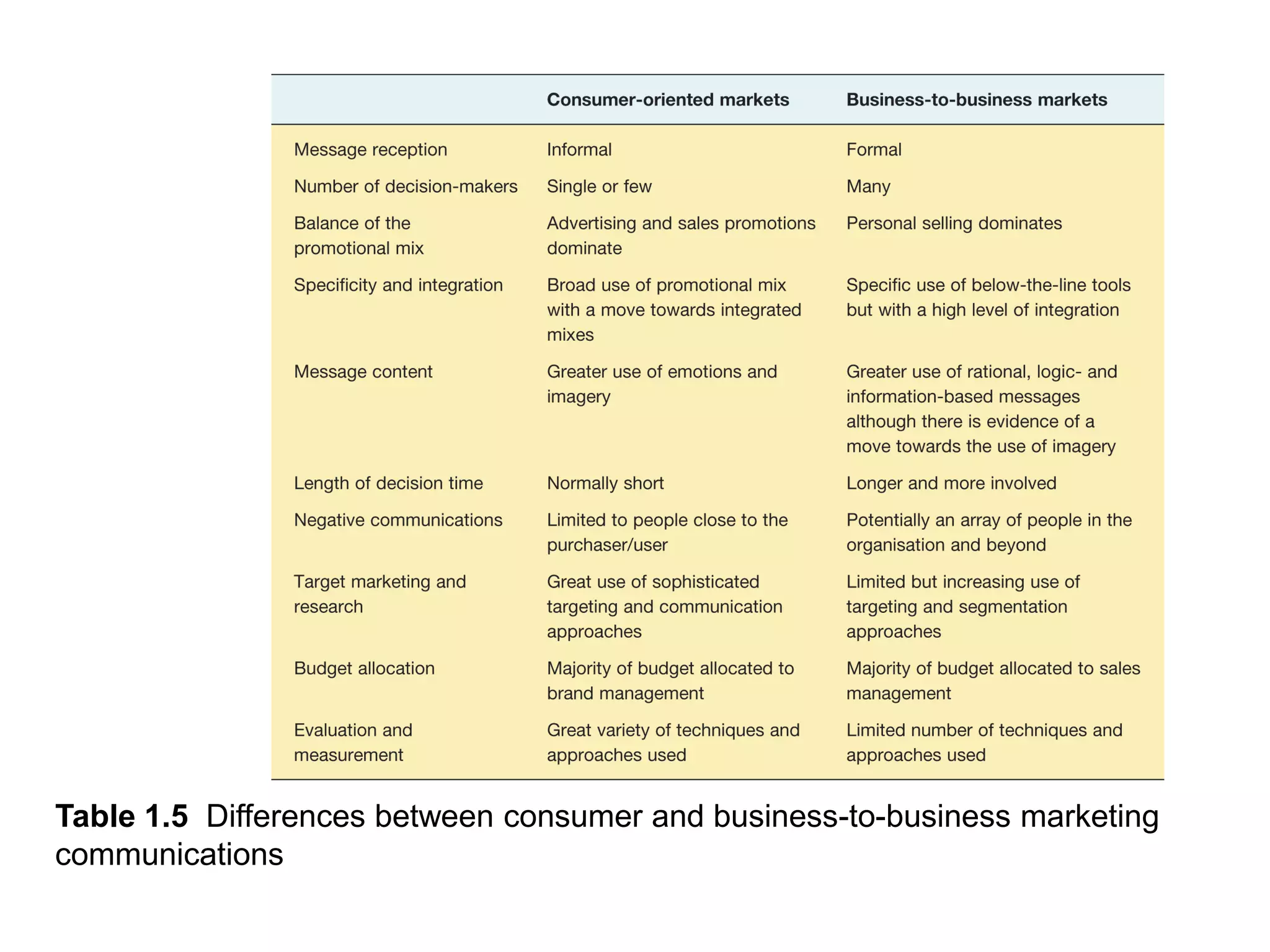 | | Consumer-oriented markets | Business-to-business markets |
|---|---|---|
| Message reception | Informal | Formal |
| Number of decision-makers | Single or few | Many |
| Balance of the promotional mix | Advertising and sales promotions dominate | Personal selling dominates |
| Specificity and integration | Broad use of promotional mix with a move towards integrated mixes | Specific use of below-the-line tools but with a high level of integration |
| Message content | Greater use of emotions and imagery | Greater use of rational, logic- and information-based messages although there is evidence of a move towards the use of imagery |
| Length of decision time | Normally short | Longer and more involved |
| Negative communications | Limited to people close to the purchaser/user | Potentially an array of people in the organisation and beyond |
| Target marketing and research | Great use of sophisticated targeting and communication approaches | Limited but increasing use of targeting and segmentation approaches |
| Budget allocation | Majority of budget allocated to brand management | Majority of budget allocated to sales management |
| Evaluation and measurement | Great variety of techniques and approaches used | Limited number of techniques and approaches used |

Table 1.5 Differences between consumer and business-to-business marketing communications